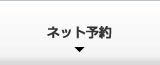 ネット予約
▼